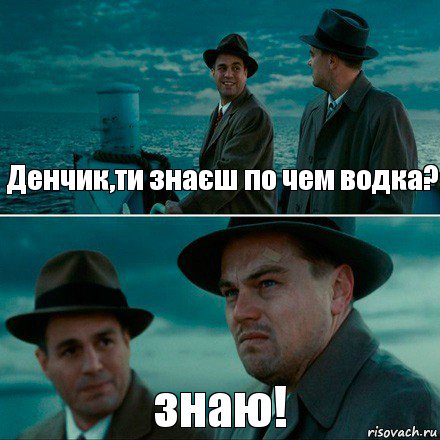 Денчик,ти знаєш по чем водка?

знаю!

risovach.ru